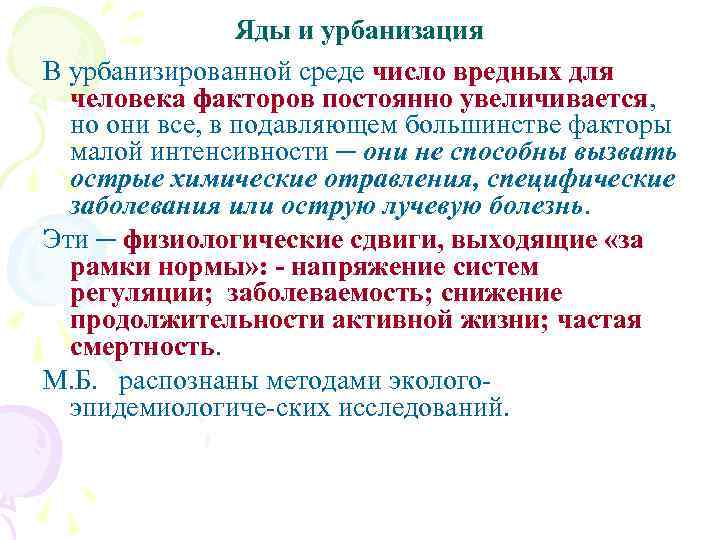 Яды и урбанизация

В урбанизированной среде число вредных для человека факторов постоянно увеличивается, но они все, в подавляющем большинстве факторы малой интенсивности – они не способны вызвать острые химические отравления, специфические заболевания или острую лучевую болезнь.

Эти – физиологические сдвиги, выходящие «за рамки нормы»: - напряжение систем регуляции; заболеваемость; снижение продолжительности активной жизни; частая смертность.

М.Б. распознаны методами эколого-эпидемиологиче-ских исследований.